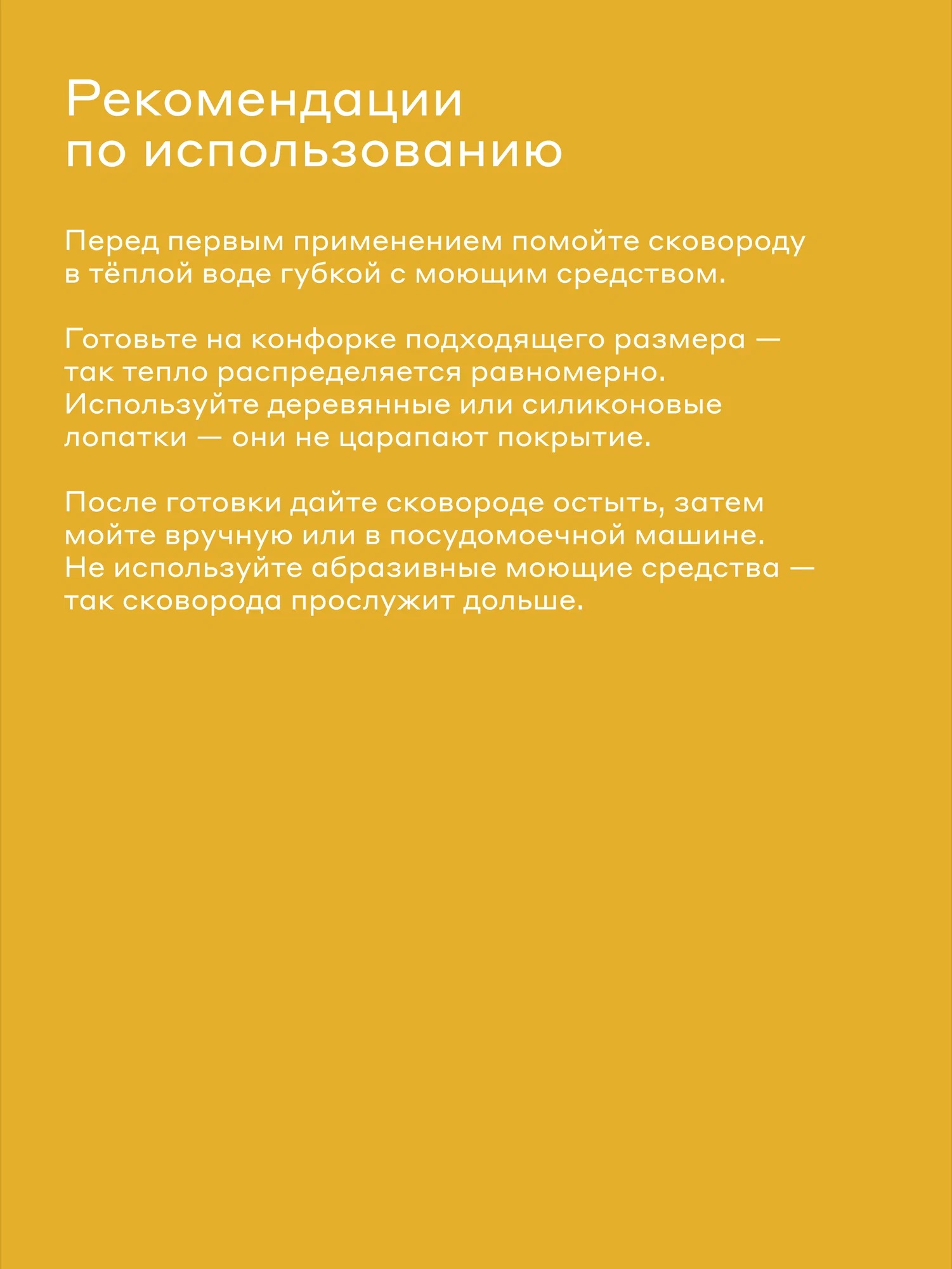 Рекомендации по использованию

Перед первым применением помойте сковороду в тёплой воде губкой с моющим средством.

Готовьте на конфорке подходящего размера — так тепло распределяется равномерно.
Используйте деревянные или силиконовые лопатки — они не царапают покрытие.

После готовки дайте сковороде остыть, затем мойте вручную или в посудомоечной машине.
Не используйте абразивные моющие средства — так сковорода прослужит дольше.